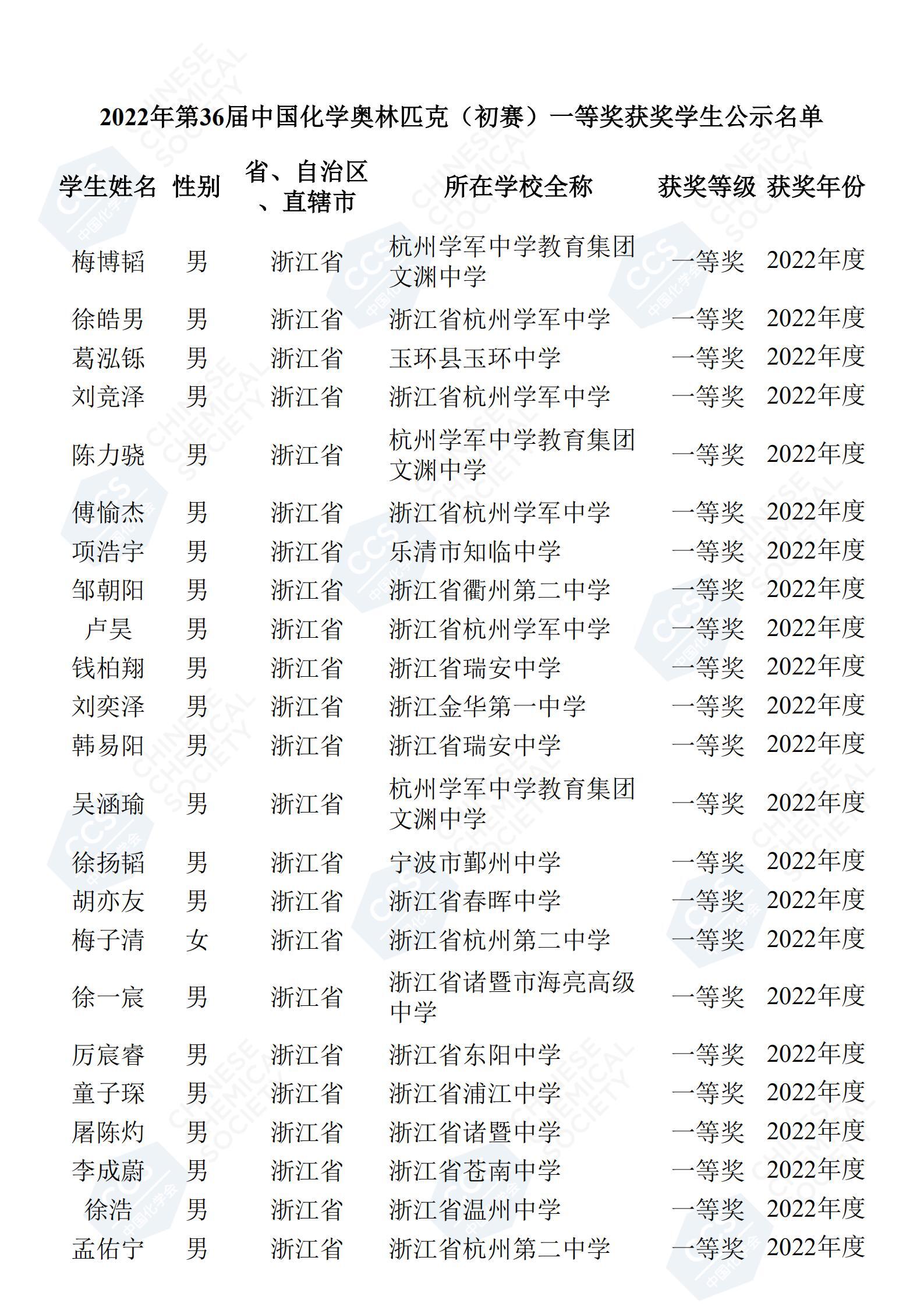 2022年第36届中国化学奥林匹克（初赛）一等奖获奖学生公示名单

| 学生姓名 | 性别 | 省、自治区、直辖市 | 所在学校全称 | 获奖等级 | 获奖年份 |
|---|---|---|---|---|---|
| 梅博韬 | 男 | 浙江省 | 杭州学军中学教育集团文渊中学 | 一等奖 | 2022年度 |
| 徐皓男 | 男 | 浙江省 | 浙江省杭州学军中学 | 一等奖 | 2022年度 |
| 葛泓铄 | 男 | 浙江省 | 玉环县玉环中学 | 一等奖 | 2022年度 |
| 刘竞泽 | 男 | 浙江省 | 浙江省杭州学军中学 | 一等奖 | 2022年度 |
| 陈力骁 | 男 | 浙江省 | 杭州学军中学教育集团文渊中学 | 一等奖 | 2022年度 |
| 傅愉杰 | 男 | 浙江省 | 浙江省杭州学军中学 | 一等奖 | 2022年度 |
| 项浩宇 | 男 | 浙江省 | 乐清市知临中学 | 一等奖 | 2022年度 |
| 邹朝阳 | 男 | 浙江省 | 浙江省衢州第二中学 | 一等奖 | 2022年度 |
| 卢昊 | 男 | 浙江省 | 浙江省杭州学军中学 | 一等奖 | 2022年度 |
| 钱柏翔 | 男 | 浙江省 | 浙江省瑞安中学 | 一等奖 | 2022年度 |
| 刘奕泽 | 男 | 浙江省 | 浙江金华第一中学 | 一等奖 | 2022年度 |
| 韩易阳 | 男 | 浙江省 | 浙江省瑞安中学 | 一等奖 | 2022年度 |
| 吴涵瑜 | 男 | 浙江省 | 杭州学军中学教育集团文渊中学 | 一等奖 | 2022年度 |
| 徐扬韬 | 男 | 浙江省 | 宁波市鄞州中学 | 一等奖 | 2022年度 |
| 胡亦友 | 男 | 浙江省 | 浙江省春晖中学 | 一等奖 | 2022年度 |
| 梅子清 | 女 | 浙江省 | 浙江省杭州第二中学 | 一等奖 | 2022年度 |
| 徐一宸 | 男 | 浙江省 | 浙江省诸暨市海亮高级中学 | 一等奖 | 2022年度 |
| 厉宸睿 | 男 | 浙江省 | 浙江省东阳中学 | 一等奖 | 2022年度 |
| 童子琛 | 男 | 浙江省 | 浙江省浦江中学 | 一等奖 | 2022年度 |
| 屠陈灼 | 男 | 浙江省 | 浙江省诸暨中学 | 一等奖 | 2022年度 |
| 李成蔚 | 男 | 浙江省 | 浙江省苍南中学 | 一等奖 | 2022年度 |
| 徐浩 | 男 | 浙江省 | 浙江省温州中学 | 一等奖 | 2022年度 |
| 孟佑宁 | 男 | 浙江省 | 浙江省杭州第二中学 | 一等奖 | 2022年度 |